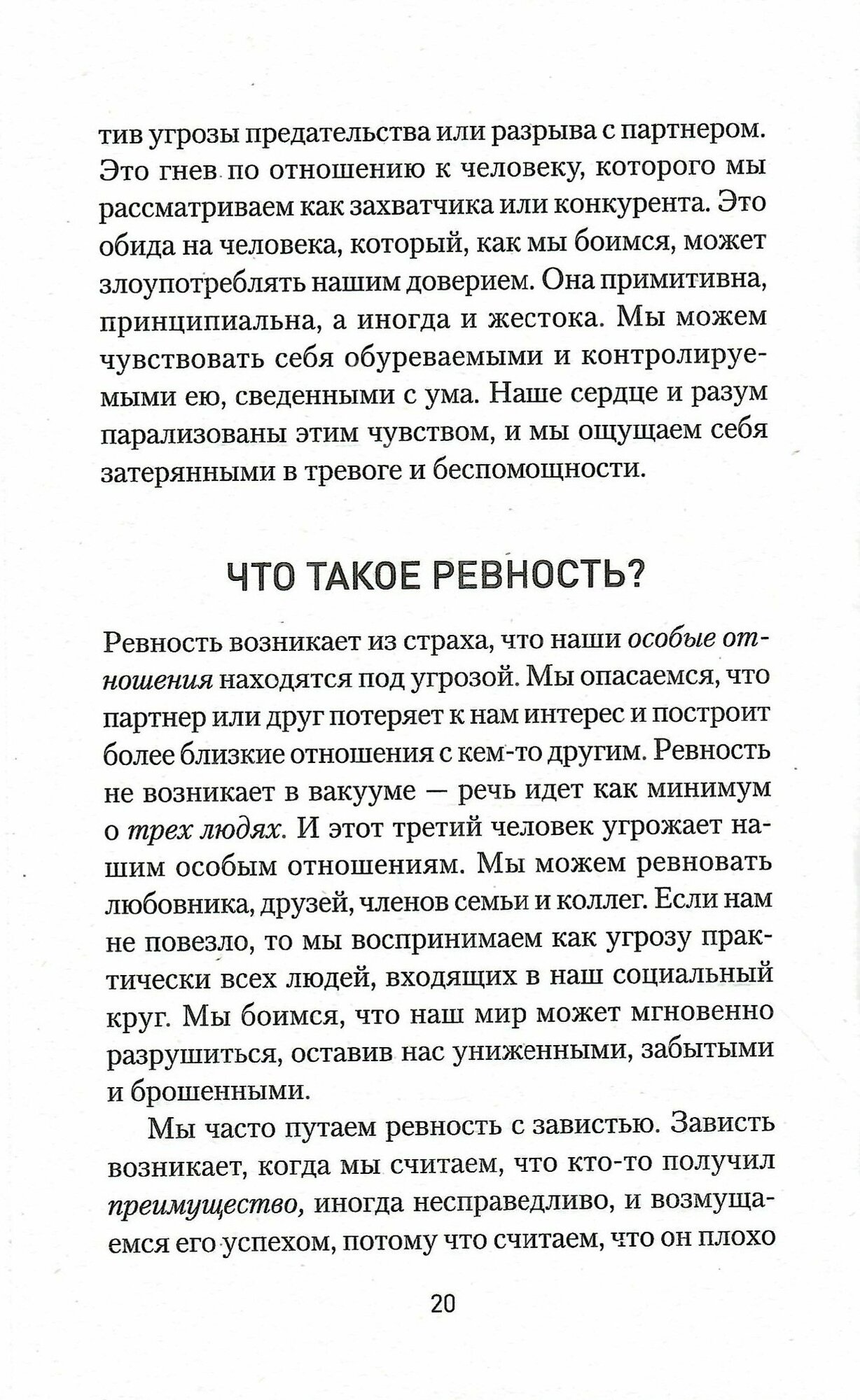 тив угрозы предательства или разрыва с партнером. Это гнев по отношению к человеку, которого мы рассматриваем как захватчика или конкурента. Это обида на человека, который, как мы боимся, может злоупотреблять нашим доверием. Она примитивна, принципиальна, а иногда и жестока. Мы можем чувствовать себя обуреваемыми и контролируемыми ею, сведенными с ума. Наше сердце и разум парализованы этим чувством, и мы ощущаем себя затерянными в тревоге и беспомощности.

ЧТО ТАКОЕ РЕВНОСТЬ?

Ревность возникает из страха, что наши особые отношения находятся под угрозой. Мы опасаемся, что партнер или друг потеряет к нам интерес и построит более близкие отношения с кем-то другим. Ревность не возникает в вакууме — речь идет как минимум о трех людях. И этот третий человек угрожает нашим особым отношениям. Мы можем ревновать любовника, друзей, членов семьи и коллег. Если нам не повезло, то мы воспринимаем как угрозу практически всех людей, входящих в наш социальный круг. Мы боимся, что наш мир может мгновенно разрушиться, оставив нас униженными, забытыми и брошенными.

Мы часто путаем ревность с завистью. Зависть возникает, когда мы считаем, что кто-то получил преимущество, иногда несправедливо, и возмущаемся его успехом, потому что считаем, что он плохо

20